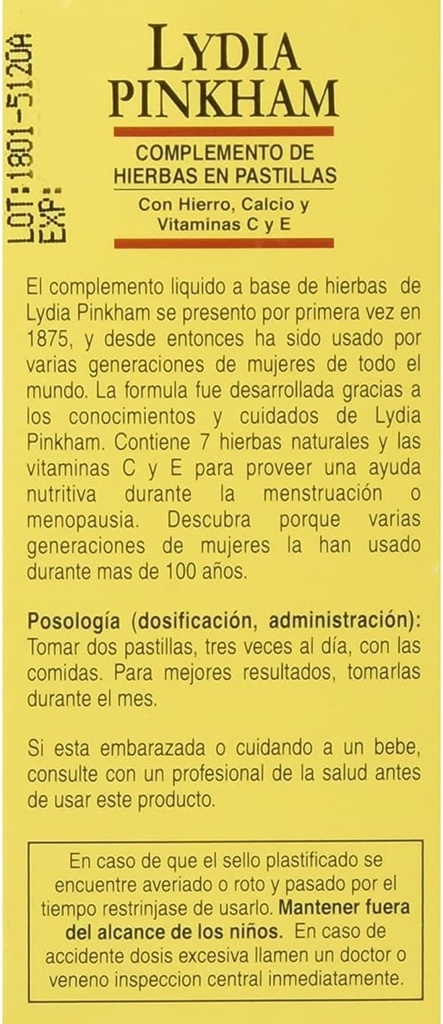 LOT: 1801-5120A
EXP:

LYDIA PINKHAM

COMPLEMENTO DE HIERBAS EN PASTILLAS

Con Hierro, Calcio y Vitaminas C y E

El complemento liquido a base de hierbas de Lydia Pinkham se presento por primera vez en 1875, y desde entonces ha sido usado por varias generaciones de mujeres de todo el mundo. La formula fue desarrollada gracias a los conocimientos y cuidados de Lydia Pinkham. Contiene 7 hierbas naturales y las vitaminas C y E para proveer una ayuda nutritiva durante la menstruación o menopausia. Descubra porque varias generaciones de mujeres la han usado durante mas de 100 años.

Posología (dosificación, administración): Tomar dos pastillas, tres veces al día, con las comidas. Para mejores resultados, tomarlas durante el mes.

Si esta embarazada o cuidando a un bebe, consulte con un profesional de la salud antes de usar este producto.

En caso de que el sello plastificado se encuentre averiado o roto y pasado por el tiempo restrinjase de usarlo. Mantener fuera del alcance de los niños. En caso de accidente dosis excesiva llamen un doctor o veneno inspeccion central inmediatamente.